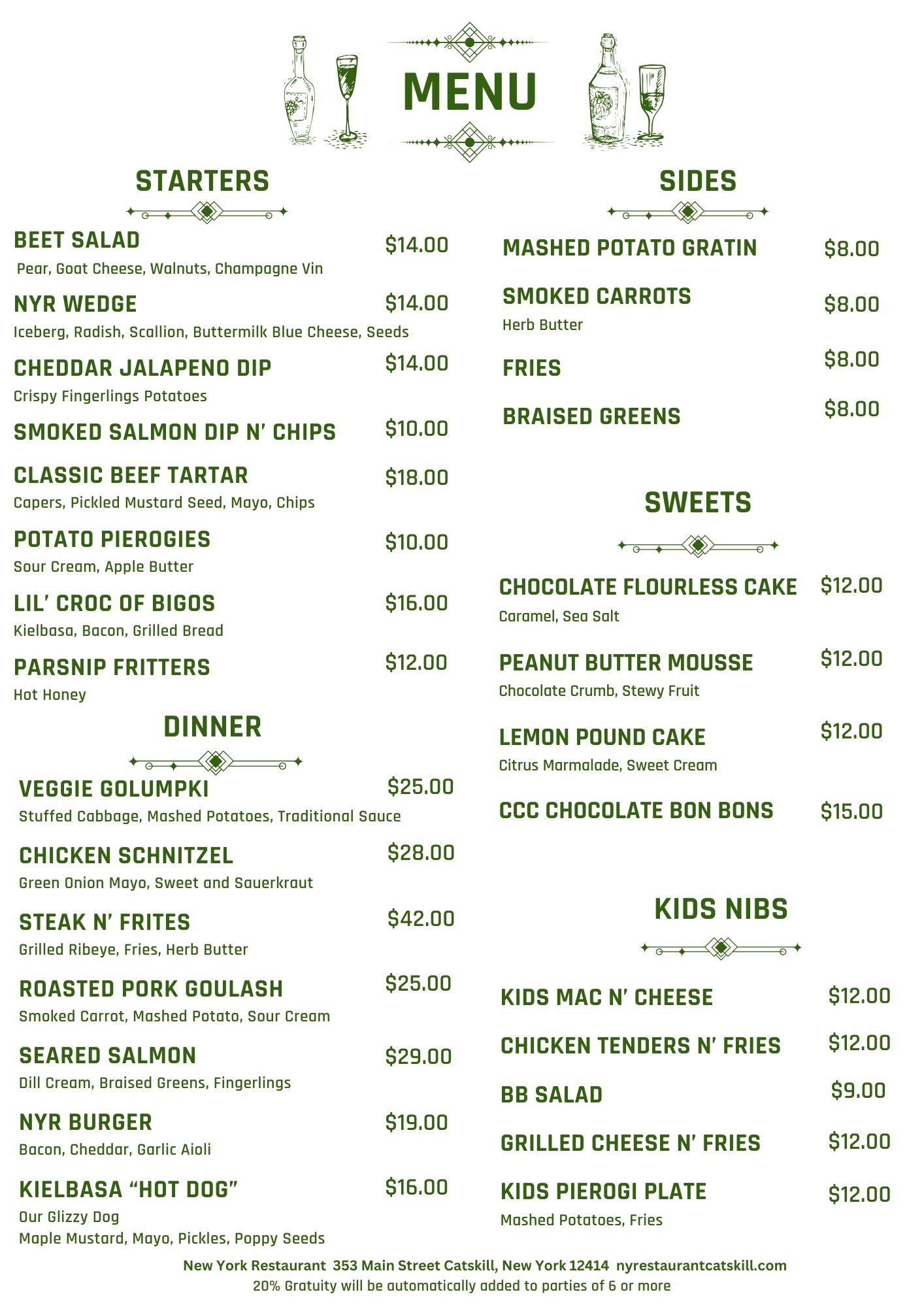 MENU

STARTERS

BEET SALAD $14.00
Pear, Goat Cheese, Walnuts, Champagne Vin

NYR WEDGE $14.00
Iceberg, Radish, Scallion, Buttermilk Blue Cheese, Seeds

CHEDDAR JALAPENO DIP $14.00
Crispy Fingerlings Potatoes

SMOKED SALMON DIP N' CHIPS $10.00

CLASSIC BEEF TARTAR $18.00
Capers, Pickled Mustard Seed, Mayo, Chips

POTATO PIEROGIES $10.00
Sour Cream, Apple Butter

LIL' CROC OF BIGOS $16.00
Kielbasa, Bacon, Grilled Bread

PARSNIP FRITTERS $12.00
Hot Honey

DINNER

VEGGIE GOLUMPKI $25.00
Stuffed Cabbage, Mashed Potatoes, Traditional Sauce

CHICKEN SCHNITZEL $28.00
Green Onion Mayo, Sweet and Sauerkraut

STEAK N' FRITES $42.00
Grilled Ribeye, Fries, Herb Butter

ROASTED PORK GOULASH $25.00
Smoked Carrot, Mashed Potato, Sour Cream

SEARED SALMON $29.00
Dill Cream, Braised Greens, Fingerlings

NYR BURGER $19.00
Bacon, Cheddar, Garlic Aioli

KIELBASA "HOT DOG" $16.00
Our Glizzy Dog
Maple Mustard, Mayo, Pickles, Poppy Seeds

SIDES

MASHED POTATO GRATIN $8.00

SMOKED CARROTS $8.00
Herb Butter

FRIES $8.00

BRAISED GREENS $8.00

SWEETS

CHOCOLATE FLOURLESS CAKE $12.00
Caramel, Sea Salt

PEANUT BUTTER MOUSSE $12.00
Chocolate Crumb, Stewy Fruit

LEMON POUND CAKE $12.00
Citrus Marmalade, Sweet Cream

CCC CHOCOLATE BON BONS $15.00

KIDS NIBS

KIDS MAC N' CHEESE $12.00

CHICKEN TENDERS N' FRIES $12.00

BB SALAD $9.00

GRILLED CHEESE N' FRIES $12.00

KIDS PIEROGI PLATE $12.00
Mashed Potatoes, Fries

New York Restaurant 353 Main Street Catskill, New York 12414 nyrestaurantcatskill.com
20% Gratuity will be automatically added to parties of 6 or more